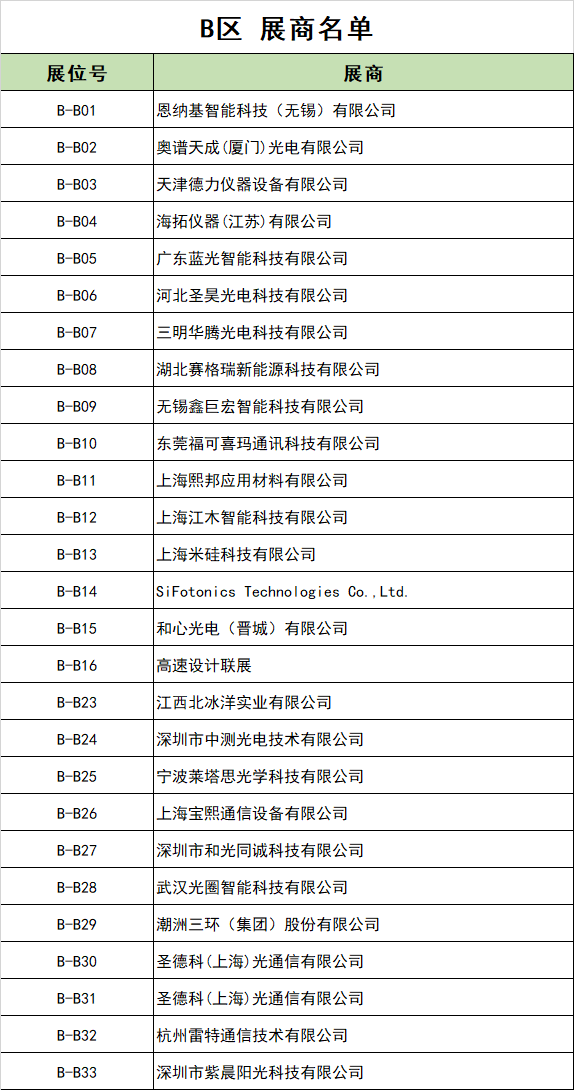 B区 展商名单

| 展位号 | 展商 |
|---|---|
| B-B01 | 恩纳基智能科技（无锡）有限公司 |
| B-B02 | 奥谱天成(厦门)光电有限公司 |
| B-B03 | 天津德力仪器设备有限公司 |
| B-B04 | 海拓仪器(江苏)有限公司 |
| B-B05 | 广东蓝光智能科技有限公司 |
| B-B06 | 河北圣昊光电科技有限公司 |
| B-B07 | 三明华腾光电科技有限公司 |
| B-B08 | 湖北赛格瑞新能源科技有限公司 |
| B-B09 | 无锡鑫巨宏智能科技有限公司 |
| B-B10 | 东莞福可喜玛通讯科技有限公司 |
| B-B11 | 上海熙邦应用材料有限公司 |
| B-B12 | 上海江木智能科技有限公司 |
| B-B13 | 上海米硅科技有限公司 |
| B-B14 | SiFotonics Technologies Co.,Ltd. |
| B-B15 | 和心光电（晋城）有限公司 |
| B-B16 | 高速设计联展 |
| B-B23 | 江西北冰洋实业有限公司 |
| B-B24 | 深圳市中测光电技术有限公司 |
| B-B25 | 宁波莱塔思光学科技有限公司 |
| B-B26 | 上海宝熙通信设备有限公司 |
| B-B27 | 深圳市和光同诚科技有限公司 |
| B-B28 | 武汉光圈智能科技有限公司 |
| B-B29 | 潮洲三环（集团）股份有限公司 |
| B-B30 | 圣德科(上海)光通信有限公司 |
| B-B31 | 圣德科(上海)光通信有限公司 |
| B-B32 | 杭州雷特通信技术有限公司 |
| B-B33 | 深圳市紫晨阳光科技有限公司 |